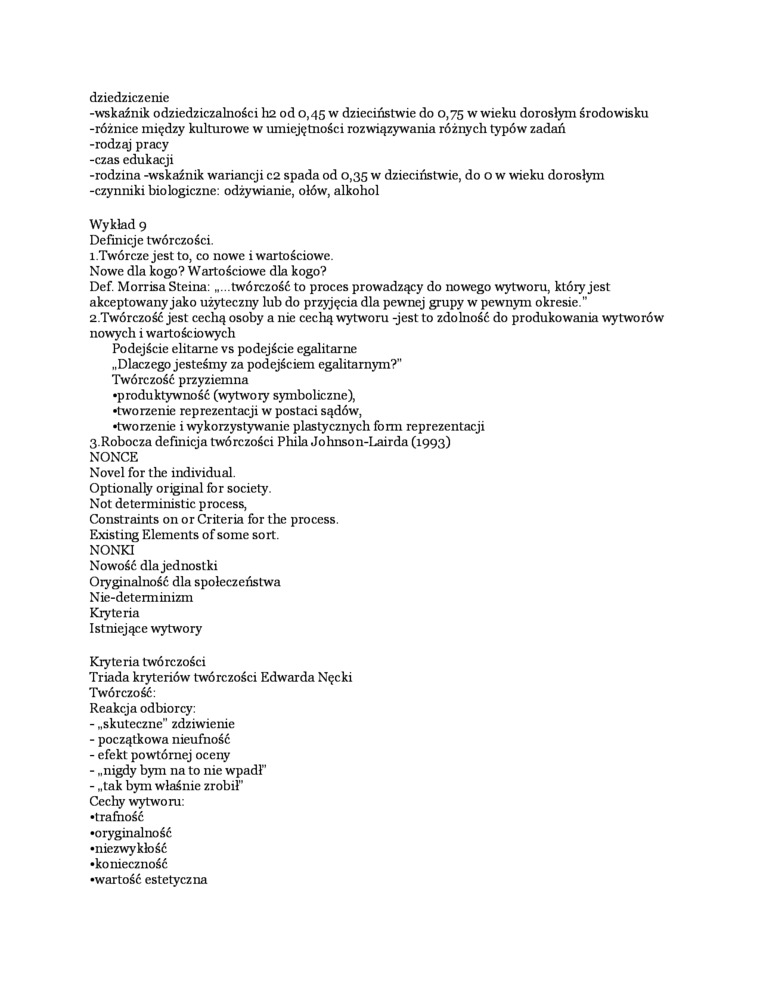 dziedziczenie
-wskaźnik odziedziczalności h2 od 0,45 w dzieciństwie do 0,75 w wieku dorosłym środowisku
-różnice między kulturowe w umiejętności rozwiązywania różnych typów zadań
-rodzaj pracy
-czas edukacji
-rodzina -wskaźnik wariancji c2 spada od 0,35 w dzieciństwie, do 0 w wieku dorosłym
-czynniki biologiczne: odżywianie, ołów, alkohol

Wykład 9
Definicje twórczości.
1.Twórcze jest to, co nowe i wartościowe.
Nowe dla kogo? Wartościowe dla kogo?
Def. Morrisa Steina: „...twórczość to proces prowadzący do nowego wytworu, który jest akceptowany jako użyteczny lub do przyjęcia dla pewnej grupy w pewnym okresie."
2.Twórczość jest cechą osoby a nie cechą wytworu -jest to zdolność do produkowania wytworów nowych i wartościowych
Podejście elitarne vs podejście egalitarne
„Dlaczego jesteśmy za podejściem egalitarnym?"
Twórczość przyziemna
•produktywność (wytwory symboliczne),
•tworzenie reprezentacji w postaci sądów,
•tworzenie i wykorzystywanie plastycznych form reprezentacji
3.Robocza definicja twórczości Phila Johnson-Lairda (1993)
NONCE
Novel for the individual.
Optionally original for society.
Not deterministic process,
Constraints on or Criteria for the process.
Existing Elements of some sort.
NONKI
Nowość dla jednostki
Oryginalność dla społeczeństwa
Nie-determinizm
Kryteria
Istniejące wytwory

Kryteria twórczości
Triada kryteriów twórczości Edwarda Nęcki
Twórczość:
Reakcja odbiorcy:
- „skuteczne" zdziwienie
- początkowa nieufność
- efekt powtórnej oceny
- „nigdy bym na to nie wpadł"
- „tak bym właśnie zrobił"
Cechy wytworu:
•trafność
•oryginalność
•niezwykłość
•konieczność
•wartość estetyczna